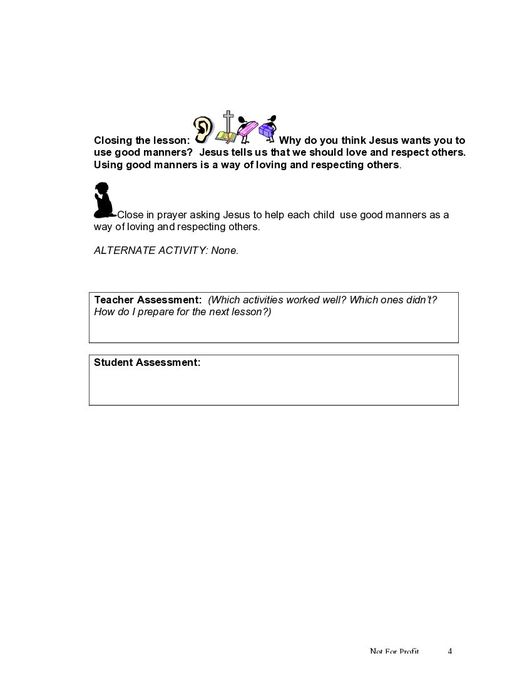 Closing the lesson: Why do you think Jesus wants you to use good manners? Jesus tells us that we should love and respect others. Using good manners is a way of loving and respecting others.

Close in prayer asking Jesus to help each child use good manners as a way of loving and respecting others.

ALTERNATE ACTIVITY: None.

Teacher Assessment: (Which activities worked well? Which ones didn't? How do I prepare for the next lesson?)

Student Assessment:

Not For Profit 4